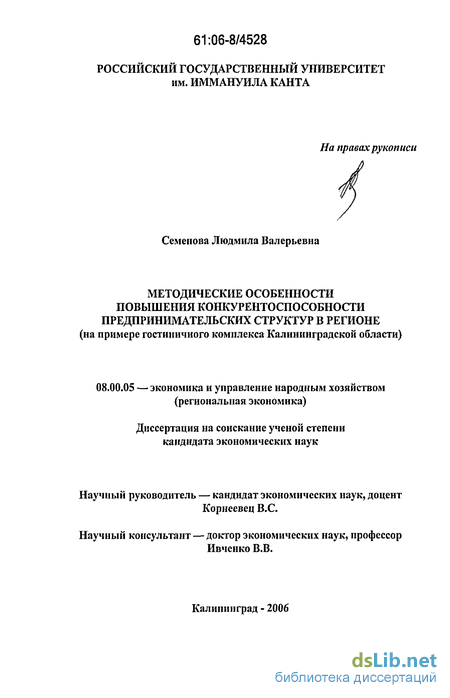 61:06-8/4528

РОССИЙСКИЙ ГОСУДАРСТВЕННЫЙ УНИВЕРСИТЕТ им. ИММАНУИЛА КАНТА

На правах рукописи

Семенова Людмила Валерьевна

МЕТОДИЧЕСКИЕ ОСОБЕННОСТИ ПОВЫШЕНИЯ КОНКУРЕНТОСПОСОБНОСТИ ПРЕДПРИНИМАТЕЛЬСКИХ СТРУКТУР В РЕГИОНЕ (на примере гостиничного комплекса Калининградской области)

08.00.05 — экономика и управление народным хозяйством (региональная экономика)

Диссертация на соискание ученой степени кандидата экономических наук

Научный руководитель — кандидат экономических наук, доцент Корнеевец В.С.

Научный консультант — доктор экономических наук, профессор Ивченко В.В.

Калининград - 2006

dsLib.net
библиотека диссертаций